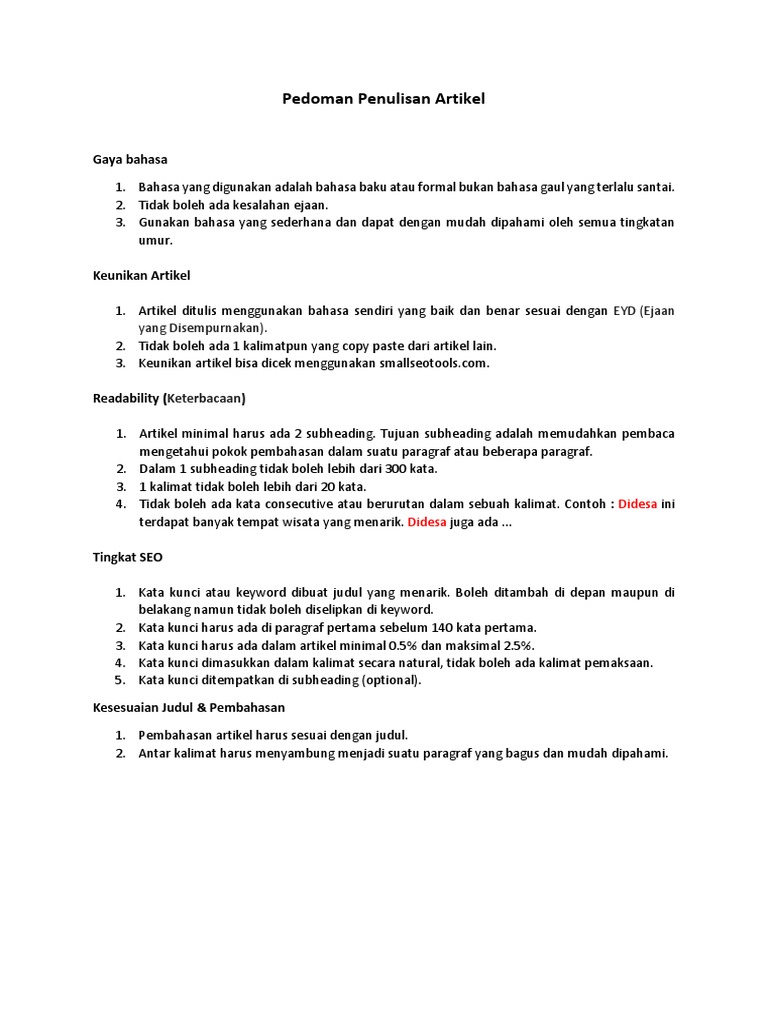 Pedoman Penulisan Artikel

Gaya bahasa

1. Bahasa yang digunakan adalah bahasa baku atau formal bukan bahasa gaul yang terlalu santai.
2. Tidak boleh ada kesalahan ejaan.
3. Gunakan bahasa yang sederhana dan dapat dengan mudah dipahami oleh semua tingkatan umur.

Keunikan Artikel

1. Artikel ditulis menggunakan bahasa sendiri yang baik dan benar sesuai dengan EYD (Ejaan yang Disempurnakan).
2. Tidak boleh ada 1 kalimatpun yang copy paste dari artikel lain.
3. Keunikan artikel bisa dicek menggunakan smallseotools.com.

Readability (Keterbacaan)

1. Artikel minimal harus ada 2 subheading. Tujuan subheading adalah memudahkan pembaca mengetahui pokok pembahasan dalam suatu paragraf atau beberapa paragraf.
2. Dalam 1 subheading tidak boleh lebih dari 300 kata.
3. 1 kalimat tidak boleh lebih dari 20 kata.
4. Tidak boleh ada kata consecutive atau berurutan dalam sebuah kalimat. Contoh : Didesa ini terdapat banyak tempat wisata yang menarik. Didesa juga ada ...

Tingkat SEO

1. Kata kunci atau keyword dibuat judul yang menarik. Boleh ditambah di depan maupun di belakang namun tidak boleh diselipkan di keyword.
2. Kata kunci harus ada di paragraf pertama sebelum 140 kata pertama.
3. Kata kunci harus ada dalam artikel minimal 0.5% dan maksimal 2.5%.
4. Kata kunci dimasukkan dalam kalimat secara natural, tidak boleh ada kalimat pemaksaan.
5. Kata kunci ditempatkan di subheading (optional).

Kesesuaian Judul & Pembahasan

1. Pembahasan artikel harus sesuai dengan judul.
2. Antar kalimat harus menyambung menjadi suatu paragraf yang bagus dan mudah dipahami.